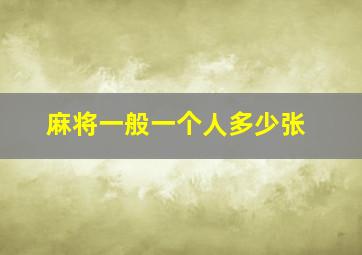 麻将一般一个人多少张